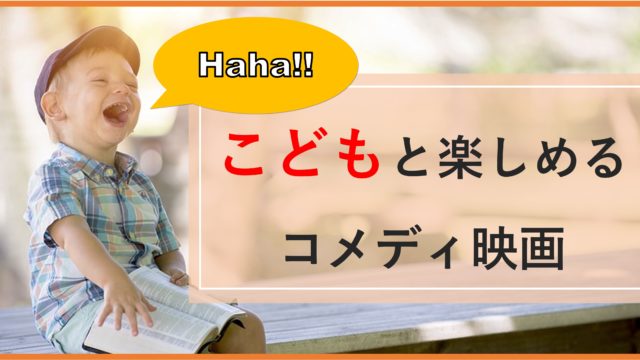 Haha!!

こどもと楽しめる

コメディ映画